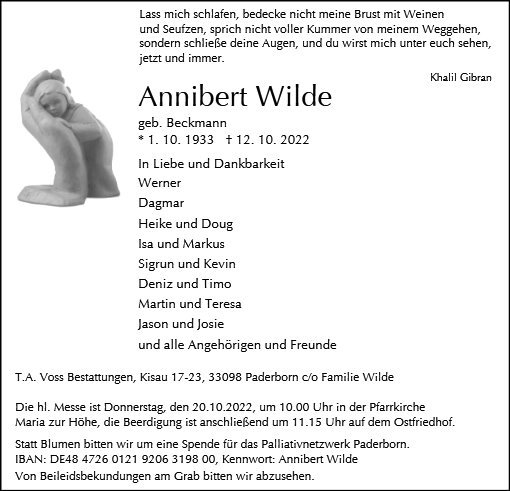 Lass mich schlafen, bedecke nicht meine Brust mit Weinen und Seufzen, sprich nicht voller Kummer von meinem Weggehen, sondern schließe deine Augen, und du wirst mich unter euch sehen, jetzt und immer.

Khalil Gibran

Annibert Wilde

geb. Beckmann
* 1. 10. 1933 † 12. 10. 2022

In Liebe und Dankbarkeit
Werner
Dagmar
Heike und Doug
Isa und Markus
Sigrun und Kevin
Deniz und Timo
Martin und Teresa
Jason und Josie
und alle Angehörigen und Freunde

T.A. Voss Bestattungen, Kisau 17-23, 33098 Paderborn c/o Familie Wilde

Die hl. Messe ist Donnerstag, den 20.10.2022, um 10.00 Uhr in der Pfarrkirche Maria zur Höhe, die Beerdigung ist anschließend um 11.15 Uhr auf dem Ostfriedhof.

Statt Blumen bitten wir um eine Spende für das Palliativnetzwerk Paderborn.
IBAN: DE48 4726 0121 9206 3198 00, Kennwort: Annibert Wilde
Von Beileidsbekundungen am Grab bitten wir abzusehen.